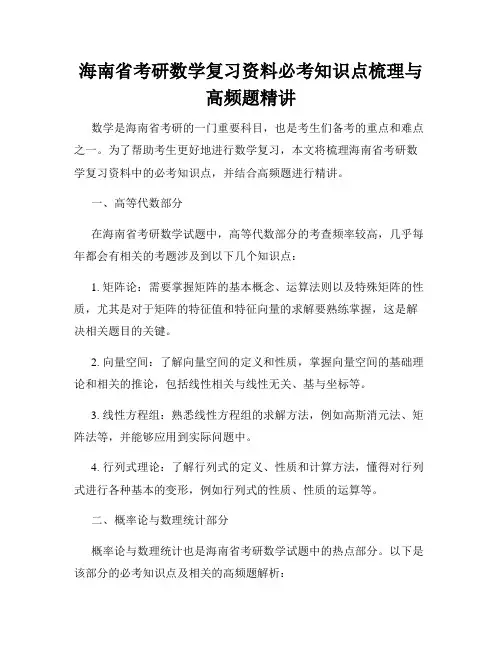 海南省考研数学复习资料必考知识点梳理与高频题精讲

数学是海南省考研的一门重要科目，也是考生们备考的重点和难点之一。为了帮助考生更好地进行数学复习，本文将梳理海南省考研数学复习资料中的必考知识点，并结合高频题进行精讲。

一、高等代数部分

在海南省考研数学试题中，高等代数部分的考查频率较高，几乎每年都会有相关的考题涉及到以下几个知识点：

1. 矩阵论：需要掌握矩阵的基本概念、运算法则以及特殊矩阵的性质，尤其是对于矩阵的特征值和特征向量的求解要熟练掌握，这是解决相关题目的关键。

2. 向量空间：了解向量空间的定义和性质，掌握向量空间的基础理论和相关的推论，包括线性相关与线性无关、基与坐标等。

3. 线性方程组：熟悉线性方程组的求解方法，例如高斯消元法、矩阵法等，并能够应用到实际问题中。

4. 行列式理论：了解行列式的定义、性质和计算方法，懂得对行列式进行各种基本的变形，例如行列式的性质、性质的运算等。

二、概率论与数理统计部分

概率论与数理统计也是海南省考研数学试题中的热点部分。以下是该部分的必考知识点及相关的高频题解析：